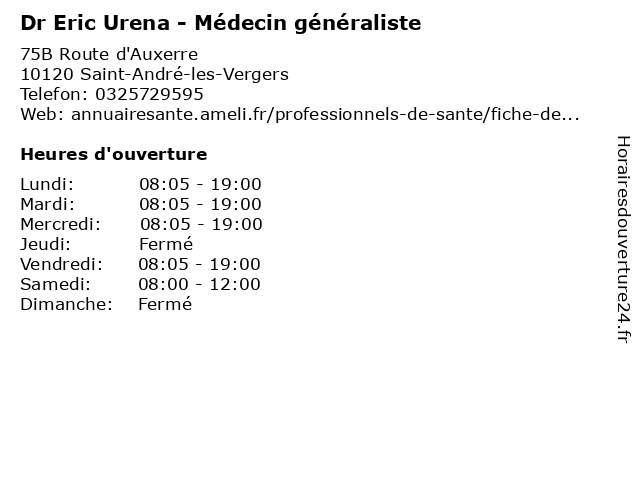 Dr Eric Urena - Médecin généraliste

75B Route d'Auxerre
10120 Saint-André-les-Vergers
Telefon: 0325729595
Web: annuairesante.ameli.fr/professionnels-de-sante/fiche-de...

Heures d'ouverture

Lundi: 08:05 - 19:00
Mardi: 08:05 - 19:00
Mercredi: 08:05 - 19:00
Jeudi: Fermé
Vendredi: 08:05 - 19:00
Samedi: 08:00 - 12:00
Dimanche: Fermé

Horairesdouverture24.fr